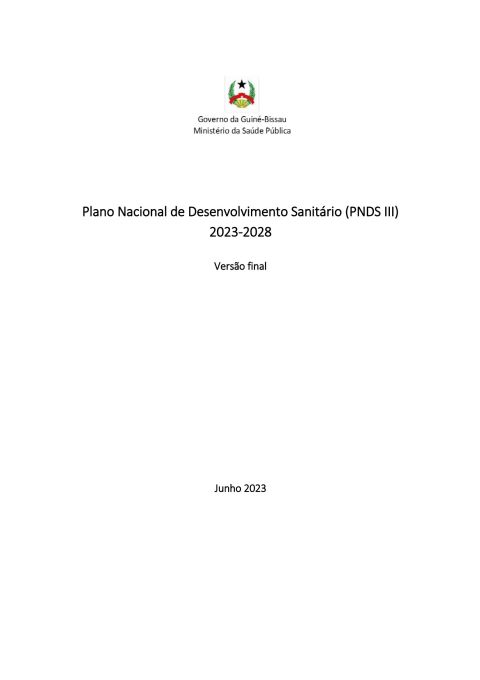 Governo da Guiné-Bissau
Ministério da Saúde Pública

Plano Nacional de Desenvolvimento Sanitário (PNDS III)
2023-2028

Versão final

Junho 2023